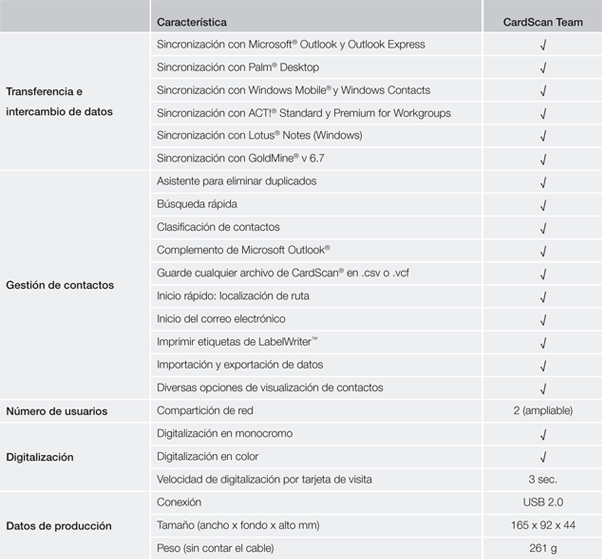 | | Característica | CardScan Team |
|---|---|---|
| Transferencia e intercambio de datos | Sincronización con Microsoft® Outlook y Outlook Express | √ |
| | Sincronización con Palm® Desktop | √ |
| | Sincronización con Windows Mobile® y Windows Contacts | √ |
| | Sincronización con ACT!® Standard y Premium for Workgroups | √ |
| | Sincronización con Lotus® Notes (Windows) | √ |
| | Sincronización con GoldMine® v 6.7 | √ |
| Gestión de contactos | Asistente para eliminar duplicados | √ |
| | Búsqueda rápida | √ |
| | Clasificación de contactos | √ |
| | Complemento de Microsoft Outlook® | √ |
| | Guarde cualquier archivo de CardScan® en .csv o .vcf | √ |
| | Inicio rápido: localización de ruta | √ |
| | Inicio del correo electrónico | √ |
| | Imprimir etiquetas de LabelWriter™ | √ |
| | Importación y exportación de datos | √ |
| | Diversas opciones de visualización de contactos | √ |
| Número de usuarios | Compartición de red | 2 (ampliable) |
| Digitalización | Digitalización en monocromo | √ |
| | Digitalización en color | √ |
| | Velocidad de digitalización por tarjeta de visita | 3 sec. |
| Datos de producción | Conexión | USB 2.0 |
| | Tamaño (ancho x fondo x alto mm) | 165 x 92 x 44 |
| | Peso (sin contar el cable) | 261 g |